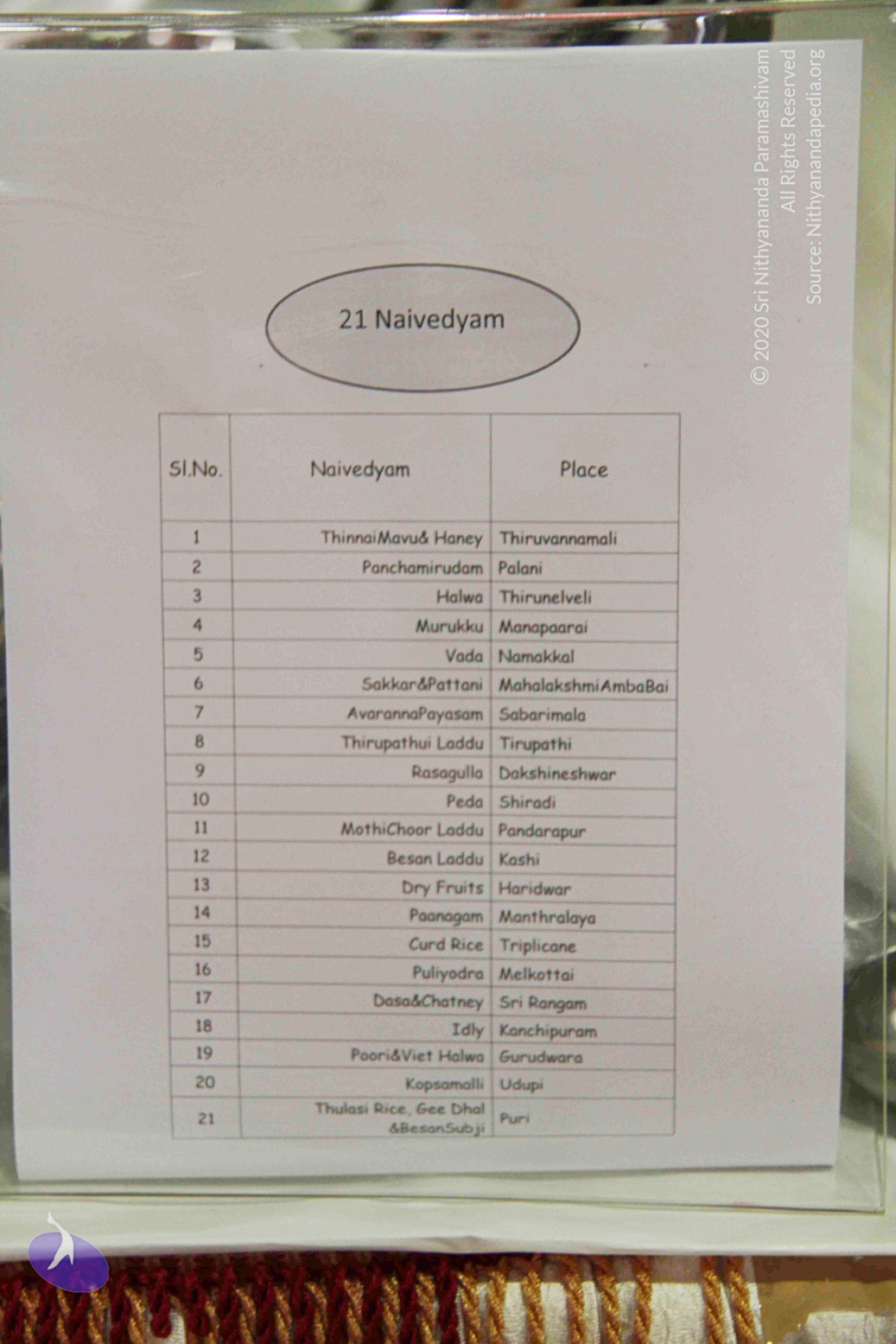 21 Naivedyam

| Sl.No. | Naivedyam | Place |
|---|---|---|
| 1 | ThinnaiMavu& Haney | Thiruvannamali |
| 2 | Panchamirudam | Palani |
| 3 | Halwa | Thirunelveli |
| 4 | Murukku | Manapaarai |
| 5 | Vada | Namakkal |
| 6 | Sakkar&Pattani | MahalakshmiAmbaBai |
| 7 | AvarannaPayasam | Sabarimala |
| 8 | Thirupathui Laddu | Tirupathi |
| 9 | Rasagulla | Dakshineshwar |
| 10 | Peda | Shiradi |
| 11 | MothiChoor Laddu | Pandarapur |
| 12 | Besan Laddu | Kashi |
| 13 | Dry Fruits | Haridwar |
| 14 | Paanagam | Manthralaya |
| 15 | Curd Rice | Triplicane |
| 16 | Puliyodra | Melkottai |
| 17 | Dasa&Chatney | Sri Rangam |
| 18 | Idly | Kanchipuram |
| 19 | Poori&Viet Halwa | Gurudwara |
| 20 | Kopsamalli | Udupi |
| 21 | Thulasi Rice, Gee Dhal &BesanSubji | Puri |

© 2020 Sri Nithyananda Paramashivam
All Rights Reserved
Source: Nithyanandapedia.org